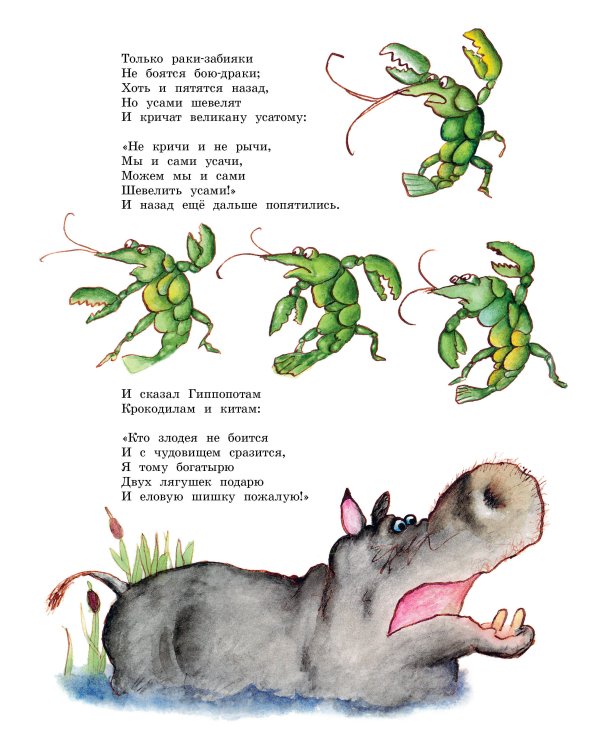 Только раки-забияки
Не боятся бою-драки;
Хоть и пятятся назад,
Но усами шевелят
И кричат великану усатому:

«Не кричи и не рычи,
Мы и сами усачи,
Можем мы и сами
Шевелить усами!»
И назад ещё дальше попятились.

И сказал Гиппопотам
Крокодилам и китам:

«Кто злодея не боится
И с чудовищем сразится,
Я тому богатырю
Двух лягушек подарю
И еловую шишку пожалую!»